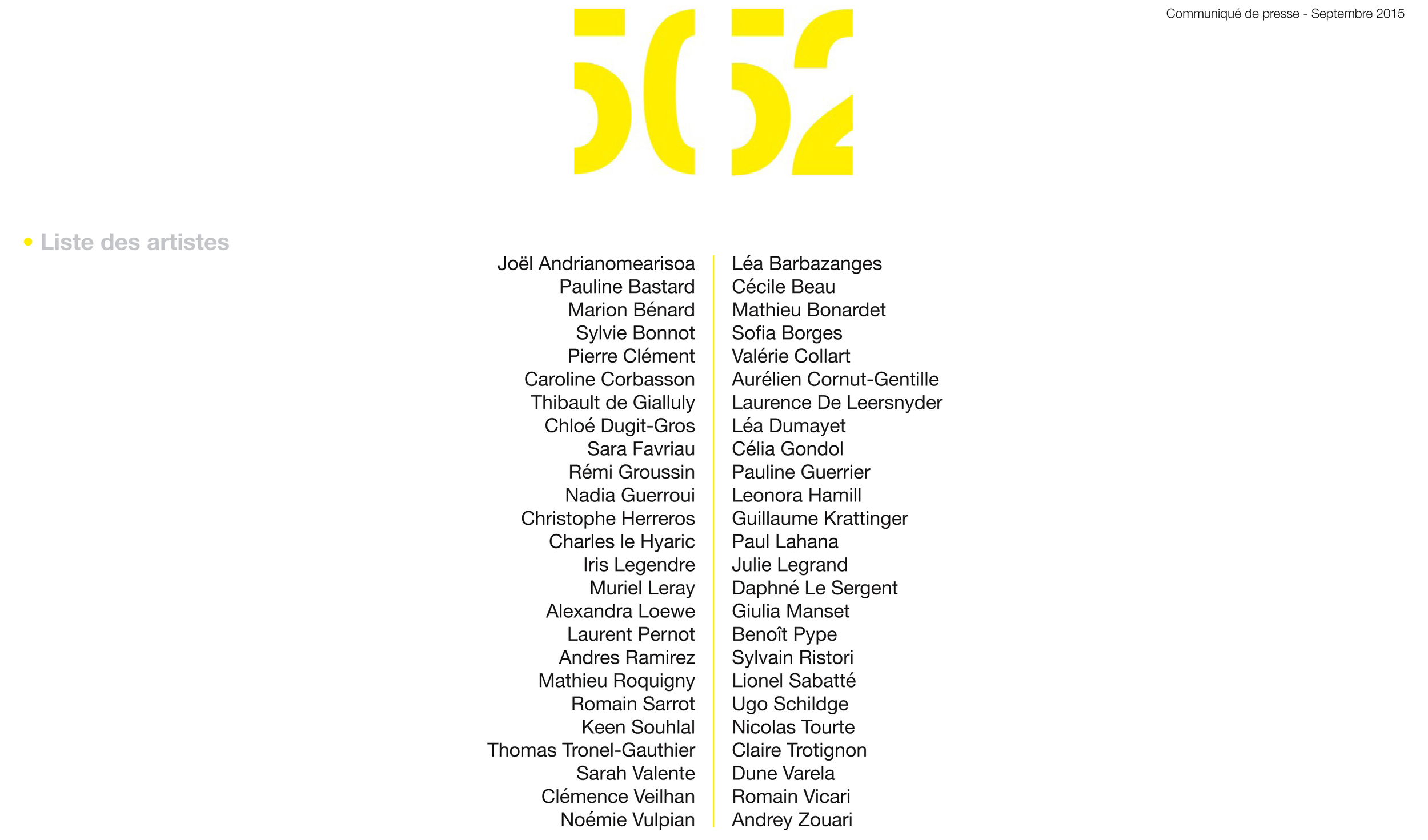 Communiqué de presse - Septembre 2015

5052

• Liste des artistes

Joël Andrianomearisoa
Pauline Bastard
Marion Bénard
Sylvie Bonnot
Pierre Clément
Caroline Corbasson
Thibault de Gialluly
Chloé Dugit-Gros
Sara Favriau
Rémi Groussin
Nadia Guerroui
Christophe Herreros
Charles le Hyaric
Iris Legendre
Muriel Leray
Alexandra Loewe
Laurent Pernot
Andres Ramirez
Mathieu Roquigny
Romain Sarrot
Keen Souhlal
Thomas Tronel-Gauthier
Sarah Valente
Clémence Veilhan
Noémie Vulpian

Léa Barbazanges
Cécile Beau
Mathieu Bonardet
Sofia Borges
Valérie Collart
Aurélien Cornut-Gentille
Laurence De Leersnyder
Léa Dumayet
Célia Gondol
Pauline Guerrier
Leonora Hamill
Guillaume Krattinger
Paul Lahana
Julie Legrand
Daphné Le Sergent
Giulia Manset
Benoît Pype
Sylvain Ristori
Lionel Sabatté
Ugo Schildge
Nicolas Tourte
Claire Trotignon
Dune Varela
Romain Vicari
Andrey Zouari